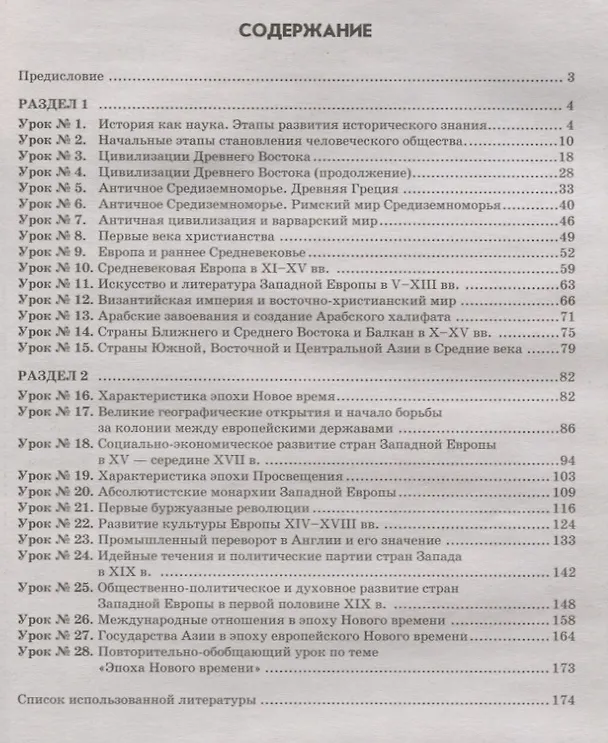 СОДЕРЖАНИЕ

Предисловие 3

РАЗДЕЛ 1 4

Урок № 1. История как наука. Этапы развития исторического знания 4
Урок № 2. Начальные этапы становления человеческого общества 10
Урок № 3. Цивилизации Древнего Востока 18
Урок № 4. Цивилизации Древнего Востока (продолжение) 28
Урок № 5. Античное Средиземноморье. Древняя Греция 33
Урок № 6. Античное Средиземноморье. Римский мир Средиземноморья 40
Урок № 7. Античная цивилизация и варварский мир 46
Урок № 8. Первые века христианства 49
Урок № 9. Европа и раннее Средневековье 52
Урок № 10. Средневековая Европа в XI–XV вв. 59
Урок № 11. Искусство и литература Западной Европы в V–XIII вв. 63
Урок № 12. Византийская империя и восточно-христианский мир 66
Урок № 13. Арабские завоевания и создание Арабского халифата 71
Урок № 14. Страны Ближнего и Среднего Востока и Балкан в X–XV вв. 75
Урок № 15. Страны Южной, Восточной и Центральной Азии в Средние века 79

РАЗДЕЛ 2 82

Урок № 16. Характеристика эпохи Новое время 82
Урок № 17. Великие географические открытия и начало борьбы за колонии между европейскими державами 86
Урок № 18. Социально-экономическое развитие стран Западной Европы в XV — середине XVII в. 94
Урок № 19. Характеристика эпохи Просвещения 103
Урок № 20. Абсолютистские монархии Западной Европы 109
Урок № 21. Первые буржуазные революции 116
Урок № 22. Развитие культуры Европы XIV–XVIII вв. 124
Урок № 23. Промышленный переворот в Англии и его значение 133
Урок № 24. Идейные течения и политические партии стран Запада в XIX в. 142
Урок № 25. Общественно-политическое и духовное развитие стран Западной Европы в первой половине XIX в. 148
Урок № 26. Международные отношения в эпоху Нового времени 158
Урок № 27. Государства Азии в эпоху европейского Нового времени 164
Урок № 28. Повторительно-обобщающий урок по теме «Эпоха Нового времени» 173

Список использованной литературы 174